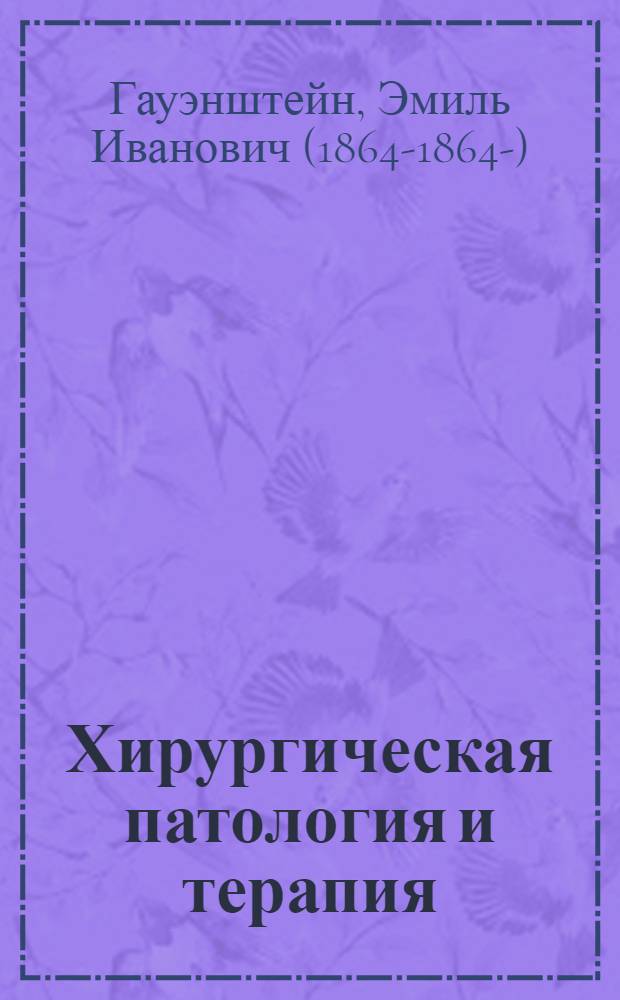 Гауэнштейн, Эмиль Иванович (1864-1864-)

Хирургическая патология и терапия